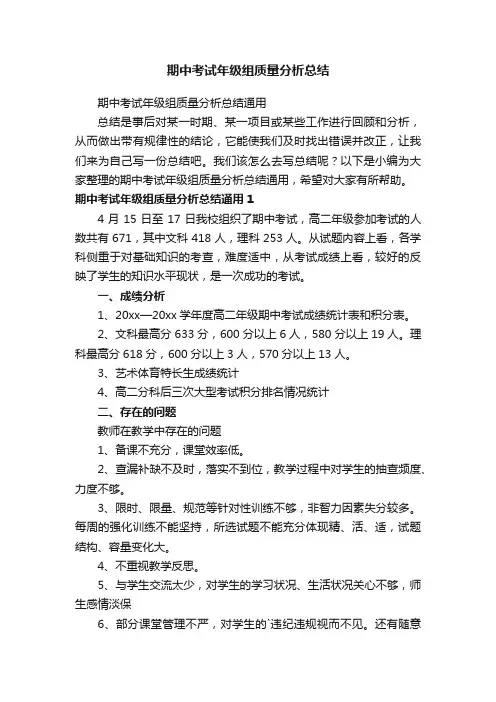 期中考试年级组质量分析总结

期中考试年级组质量分析总结通用

总结是事后对某一时期、某一项目或某些工作进行回顾和分析，从而做出带有规律性的结论，它能使我们及时找出错误并改正，让我们来为自己写一份总结吧。我们该怎么去写总结呢？以下是小编为大家整理的期中考试年级组质量分析总结通用，希望对大家有所帮助。

期中考试年级组质量分析总结通用 1

4 月 15 日至 17 日我校组织了期中考试，高二年级参加考试的人数共有 671，其中文科 418 人，理科 253 人。从试题内容上看，各学科侧重于对基础知识的考查，难度适中，从考试成绩上看，较好的反映了学生的知识水平现状，是一次成功的考试。

一、成绩分析

1、20xx—20xx 学年度高二年级期中考试成绩统计表和积分表。

2、文科最高分 633 分，600 分以上 6 人，580 分以上 19 人。理科最高分 618 分，600 分以上 3 人，570 分以上 13 人。

3、艺术体育特长生成绩统计

4、高二分科后三次大型考试积分排名情况统计

二、存在的问题

教师在教学中存在的问题

1、备课不充分，课堂效率低。

2、查漏补缺不及时，落实不到位，教学过程中对学生的抽查频度、力度不够。

3、限时、限量、规范等针对性训练不够，非智力因素失分较多。每周的强化训练不能坚持，所选试题不能充分体现精、活、适，试题结构、容量变化大。

4、不重视教学反思。

5、与学生交流太少，对学生的学习状况、生活状况关心不够，师生感情淡保

6、部分课堂管理不严，对学生的`违纪违规视而不见。还有随意